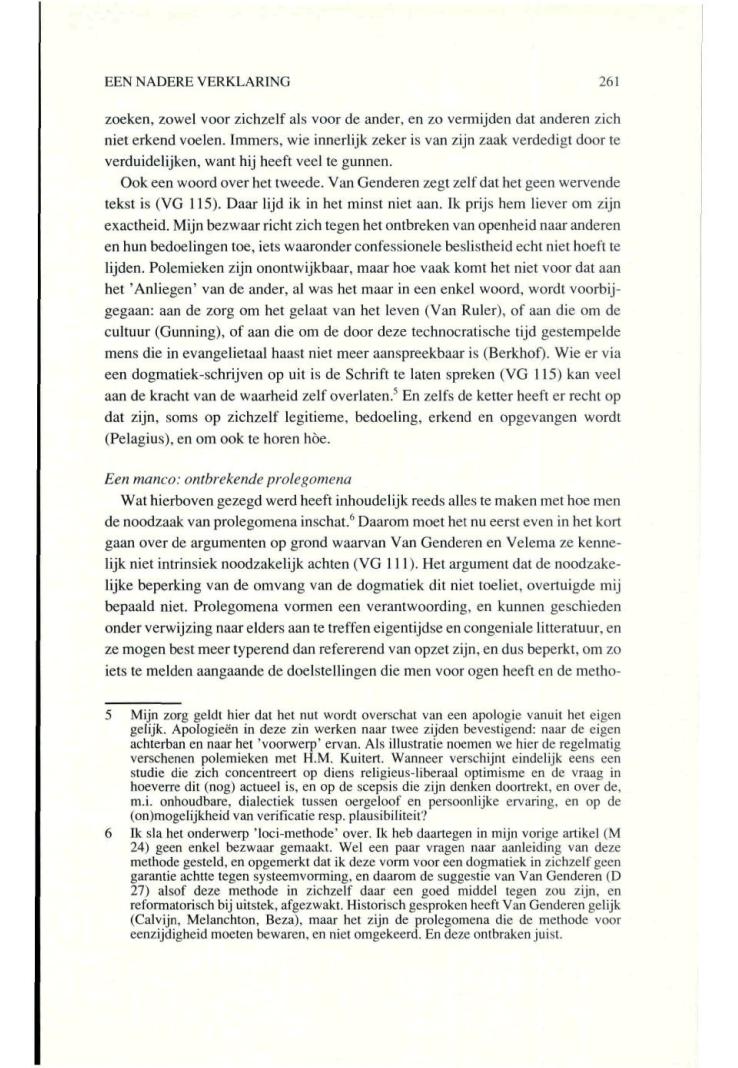 EEN NADERE VERKLARING 261

zoeken, zowel voor zichzelf als voor de ander, en zo vermijden dat anderen zich niet erkend voelen. Immers, wie innerlijk zeker is van zijn zaak verdedigt door te verduidelijken, want hij heeft veel te gunnen.

Ook een woord over het tweede. Van Genderen zegt zelf dat het geen wervende tekst is (VG 115). Daar lijd ik in het minst niet aan. Ik prijs hem liever om zijn exactheid. Mijn bezwaar richt zich tegen het ontbreken van openheid naar anderen en hun bedoelingen toe, iets waaronder confessionele beslistheid echt niet hoeft te lijden. Polemieken zijn onontwijkbaar, maar hoe vaak komt het niet voor dat aan het 'Anliegen' van de ander, al was het maar in een enkel woord, wordt voorbijgegaan: aan de zorg om het gelaat van het leven (Van Ruler), of aan die om de cultuur (Gunning), of aan die om de door deze technocratische tijd gestempelde mens die in evangelietaal haast niet meer aanspreekbaar is (Berkhof). Wie er via een dogmatiek-schrijven op uit is de Schrift te laten spreken (VG 115) kan veel aan de kracht van de waarheid zelf overlaten.$^5$ En zelfs de ketter heeft er recht op dat zijn, soms op zichzelf legitieme, bedoeling, erkend en opgevangen wordt (Pelagius), en om ook te horen hòe.

Een manco: ontbrekende prolegomena

Wat hierboven gezegd werd heeft inhoudelijk reeds alles te maken met hoe men de noodzaak van prolegomena inschat.$^6$ Daarom moet het nu eerst even in het kort gaan over de argumenten op grond waarvan Van Genderen en Velema ze kennelijk niet intrinsiek noodzakelijk achten (VG 111). Het argument dat de noodzakelijke beperking van de omvang van de dogmatiek dit niet toeliet, overtuigde mij bepaald niet. Prolegomena vormen een verantwoording, en kunnen geschieden onder verwijzing naar elders aan te treffen eigentijdse en congeniale litteratuur, en ze mogen best meer typerend dan refererend van opzet zijn, en dus beperkt, om zo iets te melden aangaande de doelstellingen die men voor ogen heeft en de metho-

5 Mijn zorg geldt hier dat het nut wordt overschat van een apologie vanuit het eigen gelijk. Apologieën in deze zin werken naar twee zijden bevestigend: naar de eigen achterban en naar het 'voorwerp' ervan. Als illustratie noemen we hier de regelmatig verschenen polemieken met H.M. Kuitert. Wanneer verschijnt eindelijk eens een studie die zich concentreert op diens religieus-liberaal optimisme en de vraag in hoeverre dit (nog) actueel is, en op de scepsis die zijn denken doortrekt, en over de, m.i. onhoudbare, dialectiek tussen oergeloof en persoonlijke ervaring, en op de (on)mogelijkheid van verificatie resp. plausibiliteit?

6 Ik sla het onderwerp 'loci-methode' over. Ik heb daartegen in mijn vorige artikel (M 24) geen enkel bezwaar gemaakt. Wel een paar vragen naar aanleiding van deze methode gesteld, en opgemerkt dat ik deze vorm voor een dogmatiek in zichzelf geen garantie achtte tegen systeemvorming, en daarom de suggestie van Van Genderen (D 27) alsof deze methode in zichzelf daar een goed middel tegen zou zijn, en reformatorisch bij uitstek, afgezwakt. Historisch gesproken heeft Van Genderen gelijk (Calvijn, Melanchton, Beza), maar het zijn de prolegomena die de methode voor eenzijdigheid moeten bewaren, en niet omgekeerd. En deze ontbraken juist.